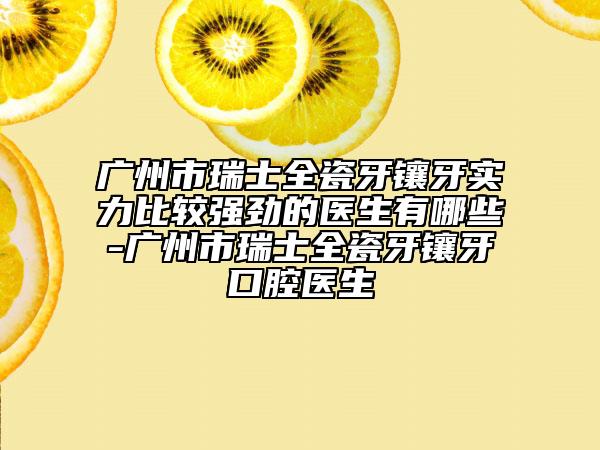 广州市瑞士全瓷牙镶牙实力比较强劲的医生有哪些-广州市瑞士全瓷牙镶牙口腔医生